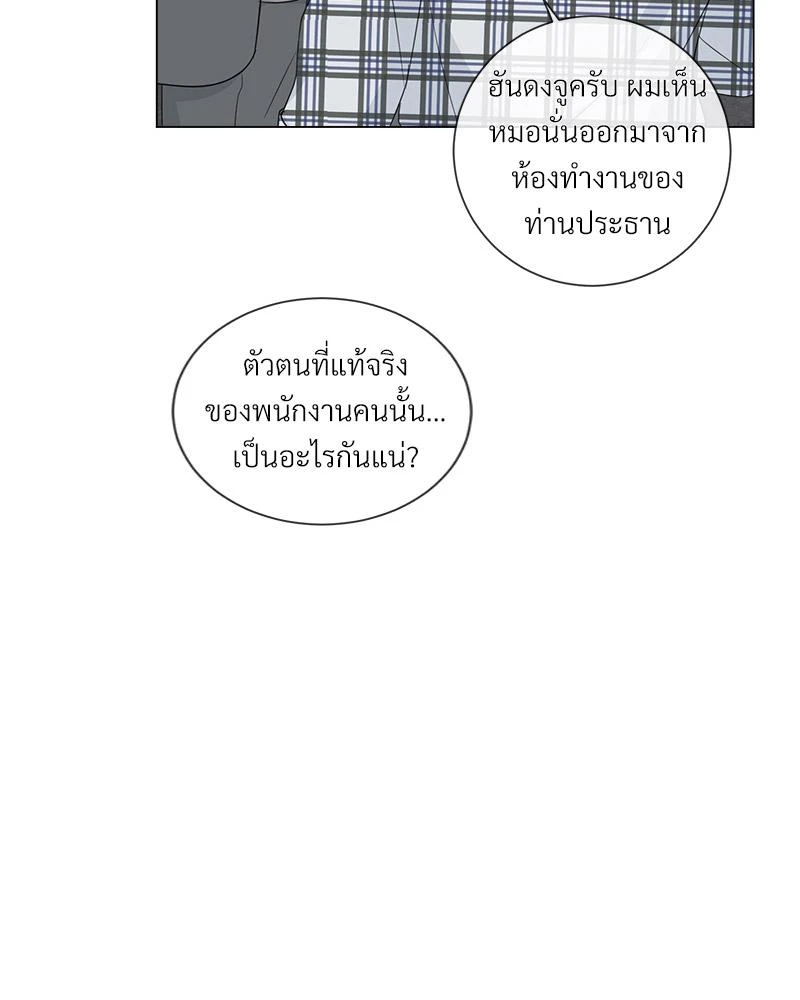 ฮันดงจูครับ ผมเห็นหมอนั่นออกมาจากห้องทำงานของท่านประธาน

ตัวตนที่แท้จริงของพนักงานคนนั้น...เป็นอะไรกันแน่?